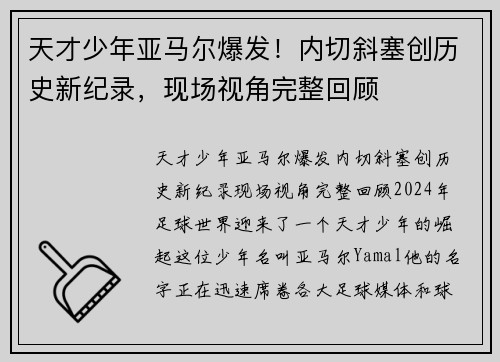 天才少年亚马尔爆发！内切斜塞创历史新纪录，现场视角完整回顾

天才少年亚马尔爆发内切斜塞创历史新纪录现场视角完整回顾2024年足球世界迎来了一个天才少年的崛起这位少年名叫亚马尔Yamal他的名字正在迅速席卷各大足球媒体和球